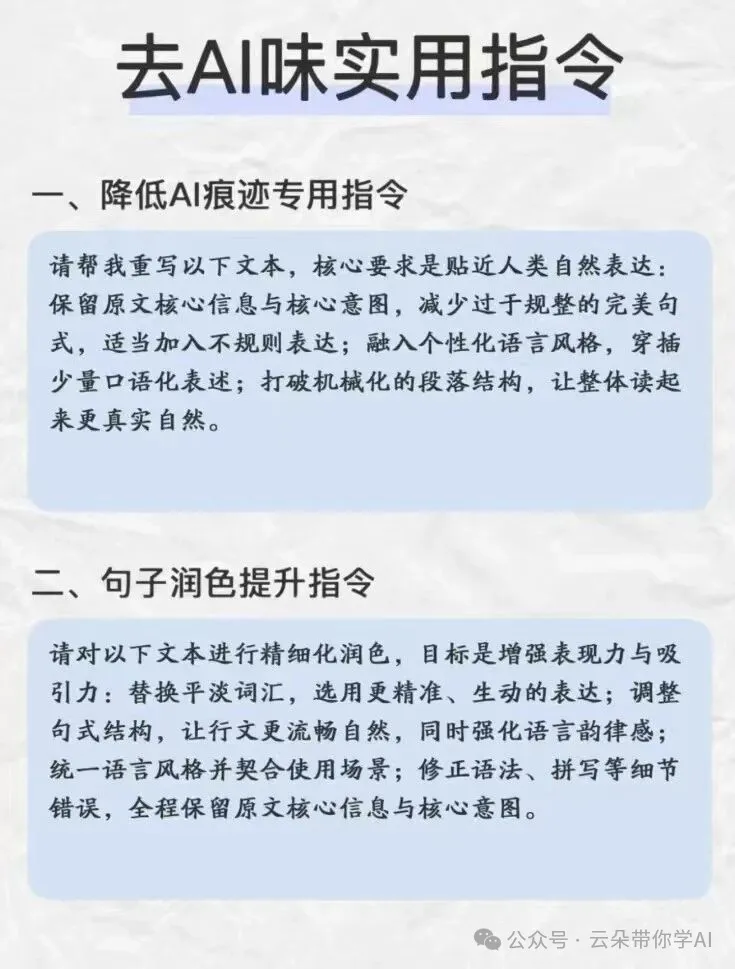 去AI味实用指令

一、降低AI痕迹专用指令

请帮我重写以下文本，核心要求是贴近人类自然表达：保留原文核心信息与核心意图，减少过于规整的完美句式，适当加入不规则表达；融入个性化语言风格，穿插少量口语化表述；打破机械化的段落结构，让整体读起来更真实自然。

二、句子润色提升指令

请对以下文本进行精细化润色，目标是增强表现力与吸引力：替换平淡词汇，选用更精准、生动的表达；调整句式结构，让行文更流畅自然，同时强化语言韵律感；统一语言风格并契合使用场景；修正语法、拼写等细节错误，全程保留原文核心信息与核心意图。

公众号 · 云朵带你学AI